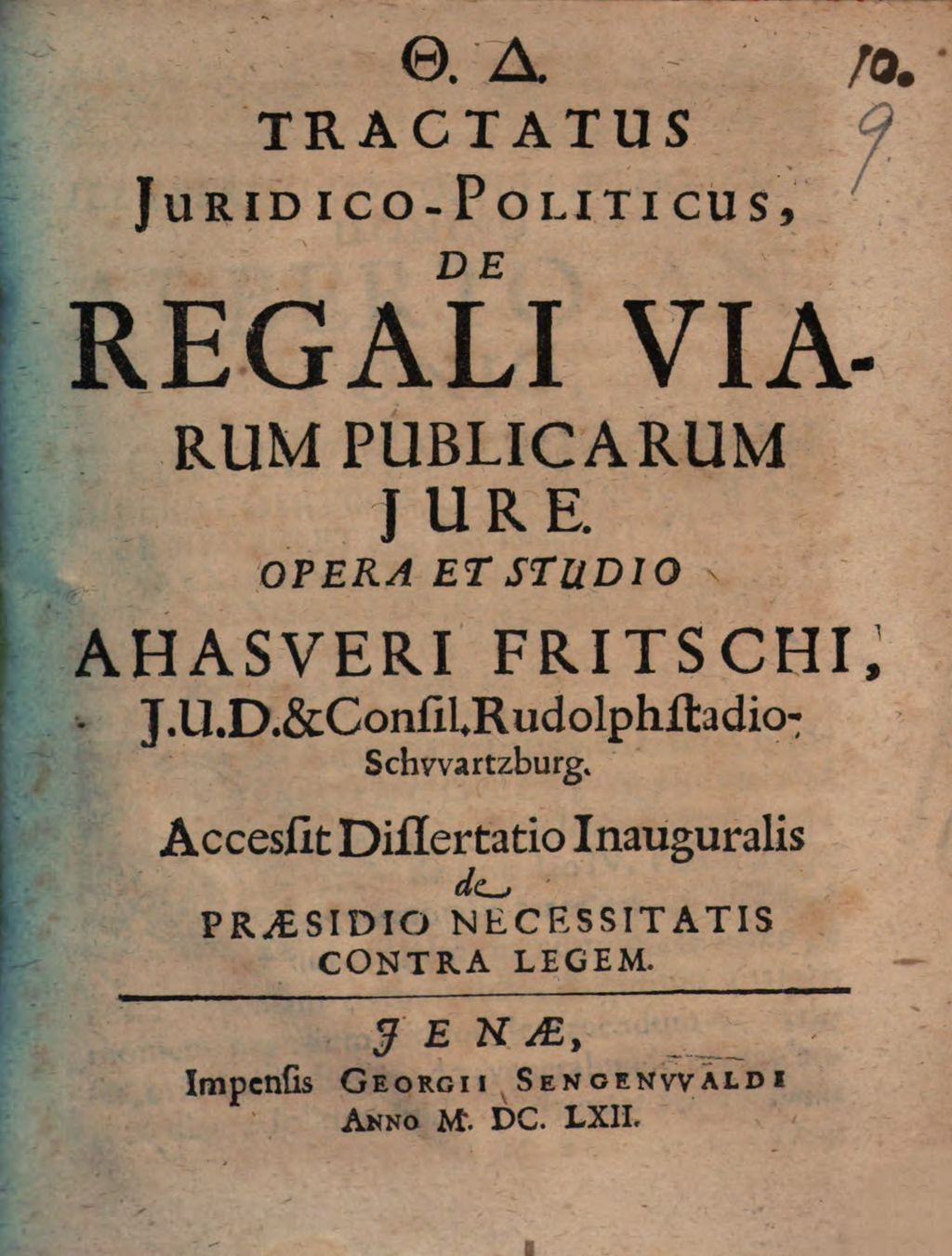 Θ. Δ.

10.
9

TRACTATUS
JURIDICO-POLITICUS,
DE
REGALI VIARUM PUBLICARUM
JURE.
OPERA ET STUDIO
AHASVERI FRITSCHI,
J.U.D.&Consil.Rudolphstadio-Schvvartzburg.

Accessit Dissertatio Inauguralis
de
PRÆSIDIO NECESSITATIS
CONTRA LEGEM.

JENÆ,
Impensis GEORGII SENGENVVALDI
ANNO M. DC. LXII.